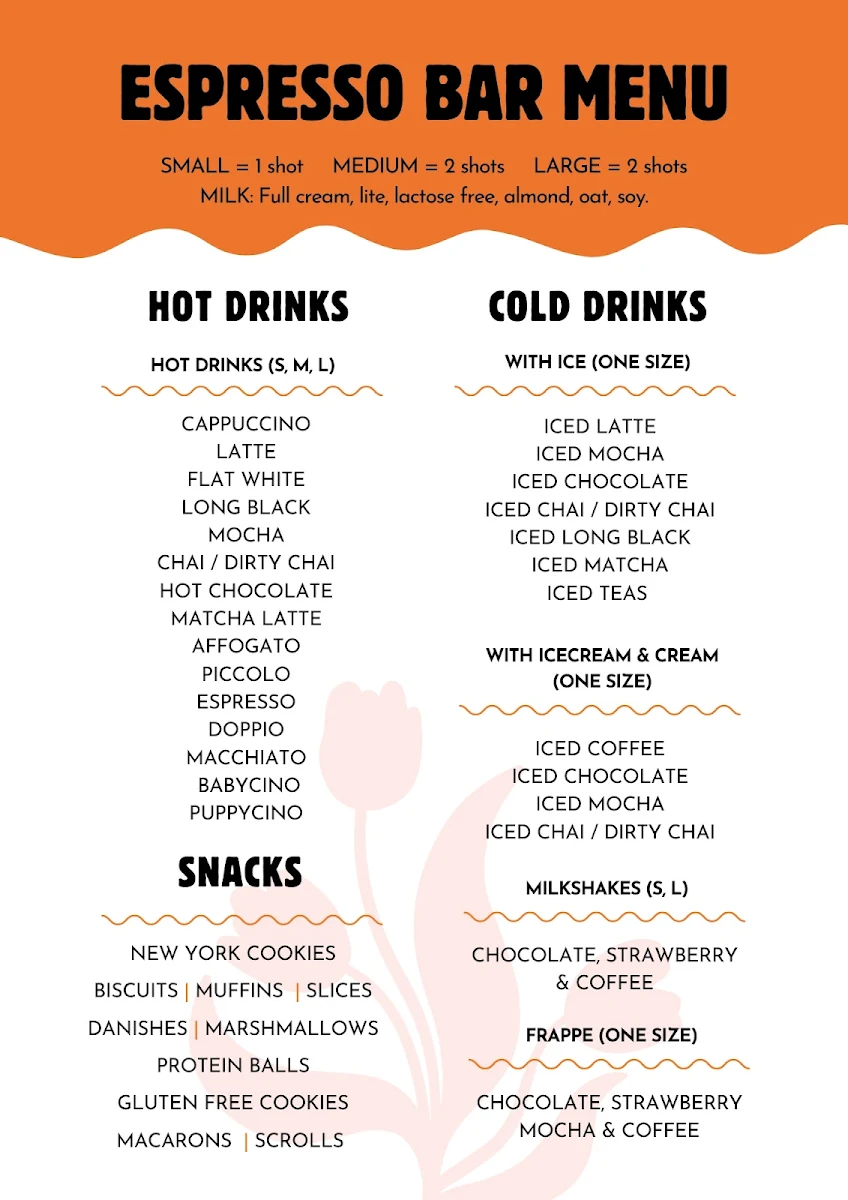 ESPRESSO BAR MENU

SMALL = 1 shot MEDIUM = 2 shots LARGE = 2 shots
MILK: Full cream, lite, lactose free, almond, oat, soy.

HOT DRINKS

HOT DRINKS (S, M, L)

CAPPUCCINO
LATTE
FLAT WHITE
LONG BLACK
MOCHA
CHAI / DIRTY CHAI
HOT CHOCOLATE
MATCHA LATTE
AFFOGATO
PICCOLO
ESPRESSO
DOPPIO
MACCHIATO
BABYCINO
PUPPYCINO

SNACKS

NEW YORK COOKIES
BISCUITS | MUFFINS | SLICES
DANISHES | MARSHMALLOWS
PROTEIN BALLS
GLUTEN FREE COOKIES
MACARONS | SCROLLS

COLD DRINKS

WITH ICE (ONE SIZE)

ICED LATTE
ICED MOCHA
ICED CHOCOLATE
ICED CHAI / DIRTY CHAI
ICED LONG BLACK
ICED MATCHA
ICED TEAS

WITH ICECREAM & CREAM (ONE SIZE)

ICED COFFEE
ICED CHOCOLATE
ICED MOCHA
ICED CHAI / DIRTY CHAI

MILKSHAKES (S, L)

CHOCOLATE, STRAWBERRY & COFFEE

FRAPPE (ONE SIZE)

CHOCOLATE, STRAWBERRY MOCHA & COFFEE